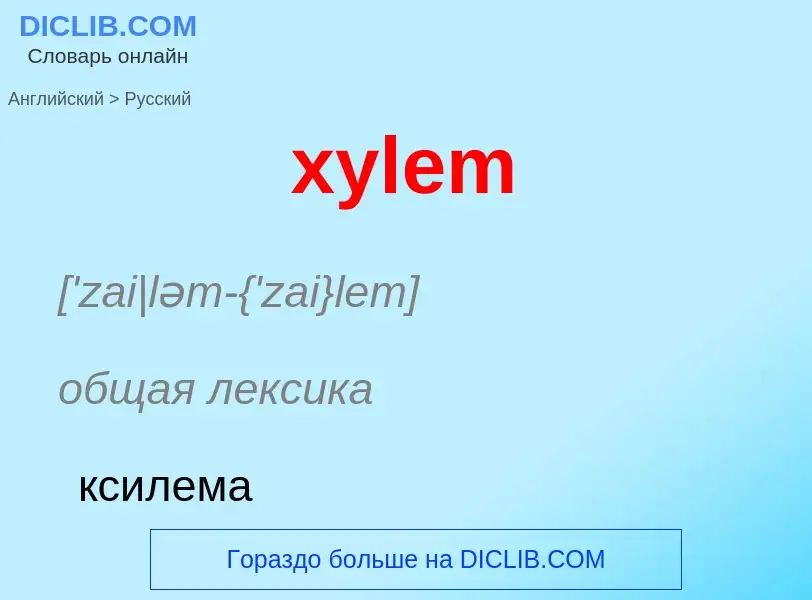 DICLIB.COM
Словарь онлайн

Английский > Русский

xylem

['zai|ləm-{'zai}lem]

общая лексика

ксилема

Гораздо больше на DICLIB.COM